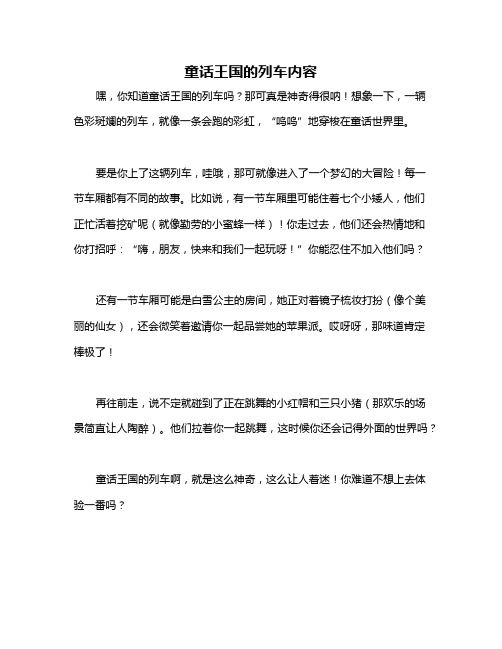 童话王国的列车内容

嘿，你知道童话王国的列车吗？那可真是神奇得很呐！想象一下，一辆色彩斑斓的列车，就像一条会跑的彩虹，“呜呜”地穿梭在童话世界里。

要是你上了这辆列车，哇哦，那可就像进入了一个梦幻的大冒险！每一节车厢都有不同的故事。比如说，有一节车厢里可能住着七个小矮人，他们正忙活着挖矿呢（就像勤劳的小蜜蜂一样）！你走过去，他们还会热情地和你打招呼：“嗨，朋友，快来和我们一起玩呀！”你能忍住不加入他们吗？

还有一节车厢可能是白雪公主的房间，她正对着镜子梳妆打扮（像个美丽的仙女），还会微笑着邀请你一起品尝她的苹果派。哎呀呀，那味道肯定棒极了！

再往前走，说不定就碰到了正在跳舞的小红帽和三只小猪（那欢乐的场景简直让人陶醉）。他们拉着你一起跳舞，这时候你还会记得外面的世界吗？

童话王国的列车啊，就是这么神奇，这么让人着迷！你难道不想上去体验一番吗？